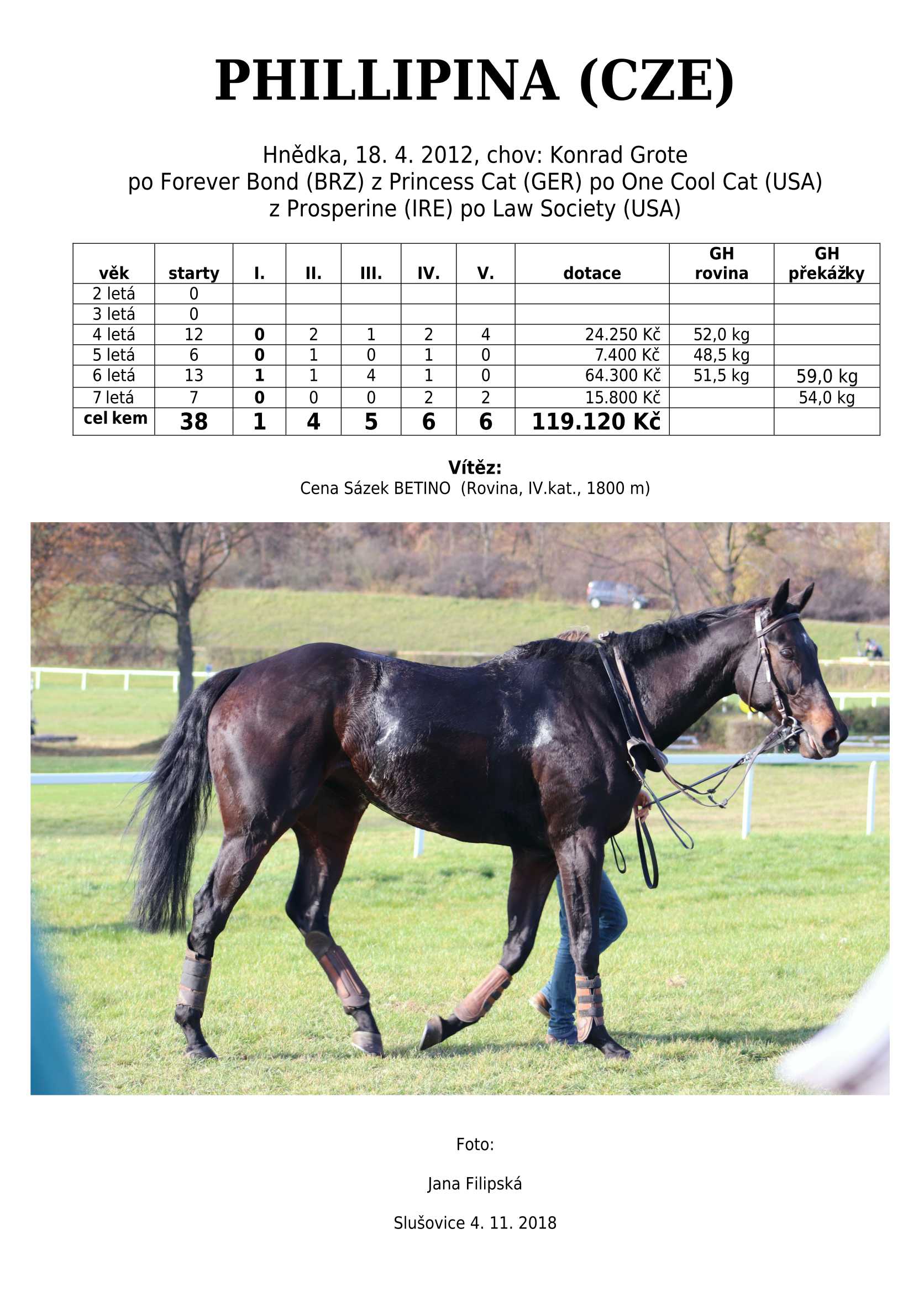 PHILLIPINA (CZE)

Hnědka, 18. 4. 2012, chov: Konrad Grote
po Forever Bond (BRZ) z Princess Cat (GER) po One Cool Cat (USA)
z Prosperine (IRE) po Law Society (USA)

| věk | starty | I. | II. | III. | IV. | V. | dotace | GH rovina | GH překážky |
|---|---|---|---|---|---|---|---|---|---|
| 2 letá | 0 | | | | | | | | |
| 3 letá | 0 | | | | | | | | |
| 4 letá | 12 | 0 | 2 | 1 | 2 | 4 | 24.250 Kč | 52,0 kg | |
| 5 letá | 6 | 0 | 1 | 0 | 1 | 0 | 7.400 Kč | 48,5 kg | |
| 6 letá | 13 | 1 | 1 | 4 | 1 | 0 | 64.300 Kč | 51,5 kg | 59,0 kg |
| 7 letá | 7 | 0 | 0 | 0 | 2 | 2 | 15.800 Kč | | 54,0 kg |
| cel kem | 38 | 1 | 4 | 5 | 6 | 6 | 119.120 Kč | | |

Vítěz:
Cena Sázek BETINO (Rovina, IV.kat., 1800 m)

Foto:

Jana Filipská

Slušovice 4. 11. 2018